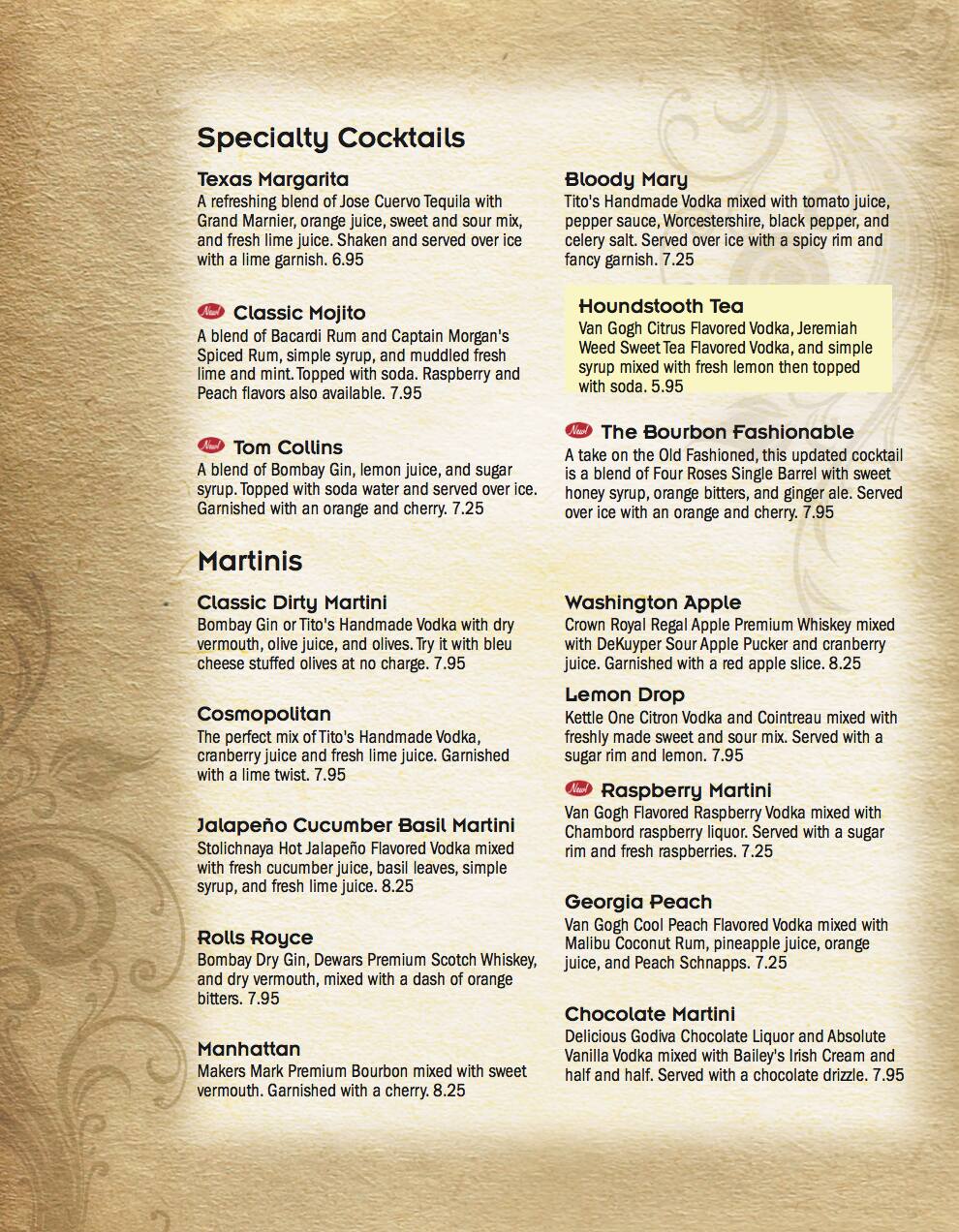 Specialty Cocktails

Texas Margarita
A refreshing blend of Jose Cuervo Tequila with Grand Marnier, orange juice, sweet and sour mix, and fresh lime juice. Shaken and served over ice with a lime garnish. 6.95

New! Classic Mojito
A blend of Bacardi Rum and Captain Morgan's Spiced Rum, simple syrup, and muddled fresh lime and mint. Topped with soda. Raspberry and Peach flavors also available. 7.95

New! Tom Collins
A blend of Bombay Gin, lemon juice, and sugar syrup. Topped with soda water and served over ice. Garnished with an orange and cherry. 7.25

Bloody Mary
Tito's Handmade Vodka mixed with tomato juice, pepper sauce, Worcestershire, black pepper, and celery salt. Served over ice with a spicy rim and fancy garnish. 7.25

Houndstooth Tea
Van Gogh Citrus Flavored Vodka, Jeremiah Weed Sweet Tea Flavored Vodka, and simple syrup mixed with fresh lemon then topped with soda. 5.95

New! The Bourbon Fashionable
A take on the Old Fashioned, this updated cocktail is a blend of Four Roses Single Barrel with sweet honey syrup, orange bitters, and ginger ale. Served over ice with an orange and cherry. 7.95

Martinis

Classic Dirty Martini
Bombay Gin or Tito's Handmade Vodka with dry vermouth, olive juice, and olives. Try it with bleu cheese stuffed olives at no charge. 7.95

Cosmopolitan
The perfect mix of Tito's Handmade Vodka, cranberry juice and fresh lime juice. Garnished with a lime twist. 7.95

Jalapeño Cucumber Basil Martini
Stolichnaya Hot Jalapeño Flavored Vodka mixed with fresh cucumber juice, basil leaves, simple syrup, and fresh lime juice. 8.25

Rolls Royce
Bombay Dry Gin, Dewars Premium Scotch Whiskey, and dry vermouth, mixed with a dash of orange bitters. 7.95

Manhattan
Makers Mark Premium Bourbon mixed with sweet vermouth. Garnished with a cherry. 8.25

Washington Apple
Crown Royal Regal Apple Premium Whiskey mixed with DeKuyper Sour Apple Pucker and cranberry juice. Garnished with a red apple slice. 8.25

Lemon Drop
Kettle One Citron Vodka and Cointreau mixed with freshly made sweet and sour mix. Served with a sugar rim and lemon. 7.95

New! Raspberry Martini
Van Gogh Flavored Raspberry Vodka mixed with Chambord raspberry liquor. Served with a sugar rim and fresh raspberries. 7.25

Georgia Peach
Van Gogh Cool Peach Flavored Vodka mixed with Malibu Coconut Rum, pineapple juice, orange juice, and Peach Schnapps. 7.25

Chocolate Martini
Delicious Godiva Chocolate Liquor and Absolute Vanilla Vodka mixed with Bailey's Irish Cream and half and half. Served with a chocolate drizzle. 7.95